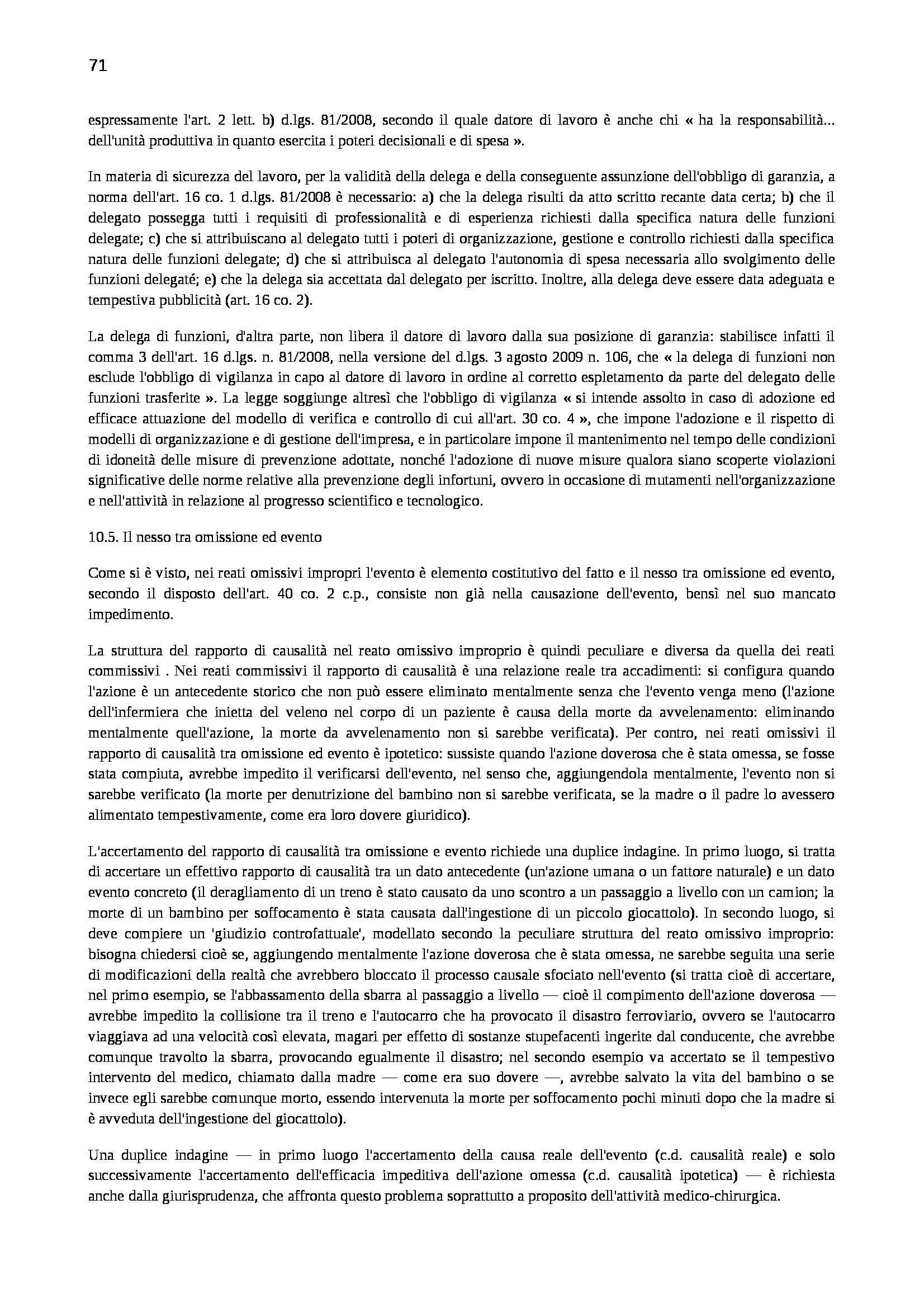 71

espressamente l'art. 2 lett. b) d.lgs. 81/2008, secondo il quale datore di lavoro è anche chi « ha la responsabilità... dell'unità produttiva in quanto esercita i poteri decisionali e di spesa ».

In materia di sicurezza del lavoro, per la validità della delega e della conseguente assunzione dell'obbligo di garanzia, a norma dell'art. 16 co. 1 d.lgs. 81/2008 è necessario: a) che la delega risulti da atto scritto recante data certa; b) che il delegato possegga tutti i requisiti di professionalità e di esperienza richiesti dalla specifica natura delle funzioni delegate; c) che si attribuiscano al delegato tutti i poteri di organizzazione, gestione e controllo richiesti dalla specifica natura delle funzioni delegate; d) che si attribuisca al delegato l'autonomia di spesa necessaria allo svolgimento delle funzioni delegaté; e) che la delega sia accettata dal delegato per iscritto. Inoltre, alla delega deve essere data adeguata e tempestiva pubblicità (art. 16 co. 2).

La delega di funzioni, d'altra parte, non libera il datore di lavoro dalla sua posizione di garanzia: stabilisce infatti il comma 3 dell'art. 16 d.lgs. n. 81/2008, nella versione del d.lgs. 3 agosto 2009 n. 106, che « la delega di funzioni non esclude l'obbligo di vigilanza in capo al datore di lavoro in ordine al corretto espletamento da parte del delegato delle funzioni trasferite ». La legge soggiunge altresì che l'obbligo di vigilanza « si intende assolto in caso di adozione ed efficace attuazione del modello di verifica e controllo di cui all'art. 30 co. 4 », che impone l'adozione e il rispetto di modelli di organizzazione e di gestione dell'impresa, e in particolare impone il mantenimento nel tempo delle condizioni di idoneità delle misure di prevenzione adottate, nonché l'adozione di nuove misure qualora siano scoperte violazioni significative delle norme relative alla prevenzione degli infortuni, ovvero in occasione di mutamenti nell'organizzazione e nell'attività in relazione al progresso scientifico e tecnologico.

10.5. Il nesso tra omissione ed evento

Come si è visto, nei reati omissivi impropri l'evento è elemento costitutivo del fatto e il nesso tra omissione ed evento, secondo il disposto dell'art. 40 co. 2 c.p., consiste non già nella causazione dell'evento, bensì nel suo mancato impedimento.

La struttura del rapporto di causalità nel reato omissivo improprio è quindi peculiare e diversa da quella dei reati commissivi . Nei reati commissivi il rapporto di causalità è una relazione reale tra accadimenti: si configura quando l'azione è un antecedente storico che non può essere eliminato mentalmente senza che l'evento venga meno (l'azione dell'infermiera che inietta del veleno nel corpo di un paziente è causa della morte da avvelenamento: eliminando mentalmente quell'azione, la morte da avvelenamento non si sarebbe verificata). Per contro, nei reati omissivi il rapporto di causalità tra omissione ed evento è ipotetico: sussiste quando l'azione doverosa che è stata omessa, se fosse stata compiuta, avrebbe impedito il verificarsi dell'evento, nel senso che, aggiungendola mentalmente, l'evento non si sarebbe verificato (la morte per denutrizione del bambino non si sarebbe verificata, se la madre o il padre lo avessero alimentato tempestivamente, come era loro dovere giuridico).

L'accertamento del rapporto di causalità tra omissione e evento richiede una duplice indagine. In primo luogo, si tratta di accertare un effettivo rapporto di causalità tra un dato antecedente (un'azione umana o un fattore naturale) e un dato evento concreto (il deragliamento di un treno è stato causato da uno scontro a un passaggio a livello con un camion; la morte di un bambino per soffocamento è stata causata dall'ingestione di un piccolo giocattolo). In secondo luogo, si deve compiere un 'giudizio controfattuale', modellato secondo la peculiare struttura del reato omissivo improprio: bisogna chiedersi cioè se, aggiungendo mentalmente l'azione doverosa che è stata omessa, ne sarebbe seguita una serie di modificazioni della realtà che avrebbero bloccato il processo causale sfociato nell'evento (si tratta cioè di accertare, nel primo esempio, se l'abbassamento della sbarra al passaggio a livello — cioè il compimento dell'azione doverosa — avrebbe impedito la collisione tra il treno e l'autocarro che ha provocato il disastro ferroviario, ovvero se l'autocarro viaggiava ad una velocità così elevata, magari per effetto di sostanze stupefacenti ingerite dal conducente, che avrebbe comunque travolto la sbarra, provocando egualmente il disastro; nel secondo esempio va accertato se il tempestivo intervento del medico, chiamato dalla madre — come era suo dovere —, avrebbe salvato la vita del bambino o se invece egli sarebbe comunque morto, essendo intervenuta la morte per soffocamento pochi minuti dopo che la madre si è avveduta dell'ingestione del giocattolo).

Una duplice indagine — in primo luogo l'accertamento della causa reale dell'evento (c.d. causalità reale) e solo successivamente l'accertamento dell'efficacia impeditiva dell'azione omessa (c.d. causalità ipotetica) — è richiesta anche dalla giurisprudenza, che affronta questo problema soprattutto a proposito dell'attività medico-chirurgica.